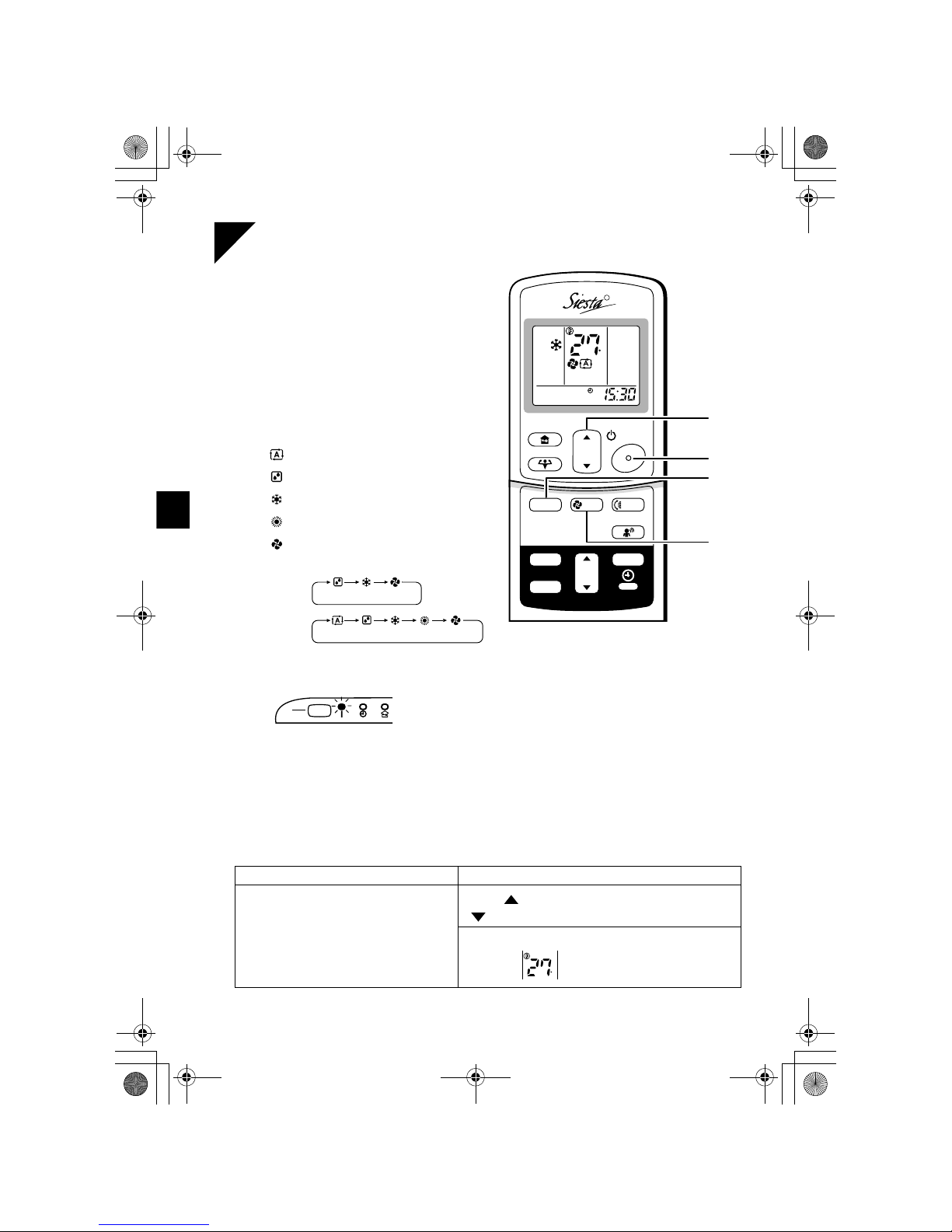 Siesta

27

15:30

27